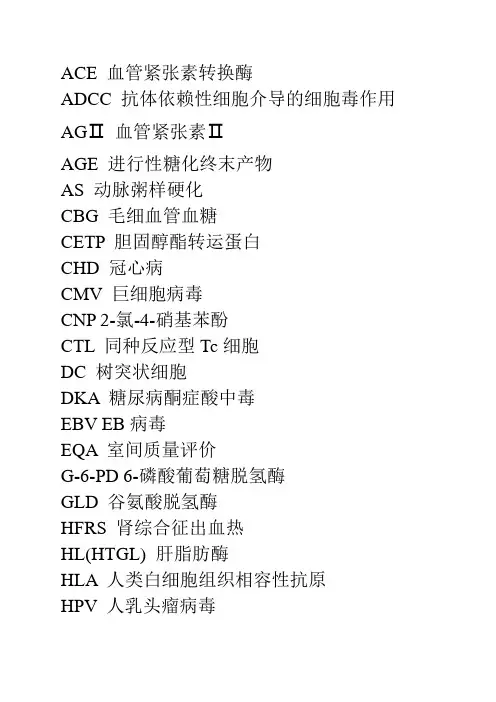 ACE 血管紧张素转换酶
ADCC 抗体依赖性细胞介导的细胞毒作用
AGⅡ 血管紧张素Ⅱ
AGE 进行性糖化终末产物
AS 动脉粥样硬化
CBG 毛细血管血糖
CETP 胆固醇酯转运蛋白
CHD 冠心病
CMV 巨细胞病毒
CNP 2-氯-4-硝基苯酚
CTL 同种反应型 Tc 细胞
DC 树突状细胞
DKA 糖尿病酮症酸中毒
EBV EB 病毒
EQA 室间质量评价
G-6-PD 6-磷酸葡萄糖脱氢酶
GLD 谷氨酸脱氢酶
HFRS 肾综合征出血热
HL(HTGL) 肝脂肪酶
HLA 人类白细胞组织相容性抗原
HPV 人乳头瘤病毒